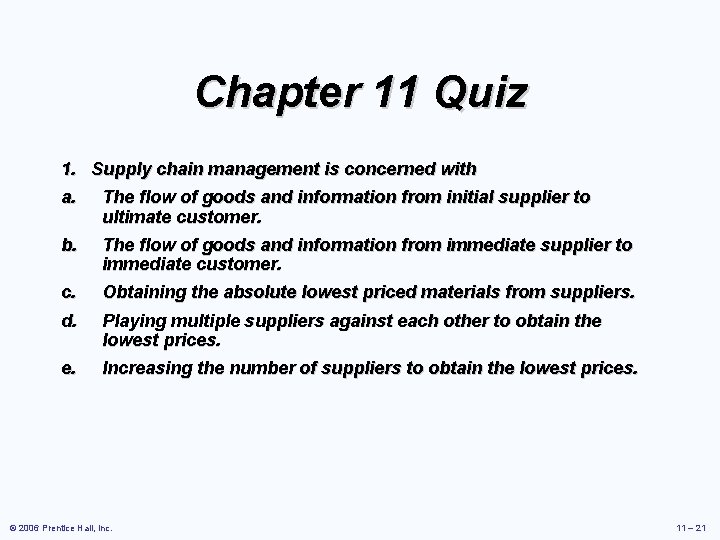 Chapter 11 Quiz

1. Supply chain management is concerned with

a. The flow of goods and information from initial supplier to ultimate customer.

b. The flow of goods and information from immediate supplier to immediate customer.

c. Obtaining the absolute lowest priced materials from suppliers.

d. Playing multiple suppliers against each other to obtain the lowest prices.

e. Increasing the number of suppliers to obtain the lowest prices.

© 2006 Prentice Hall, Inc.

11 – 21